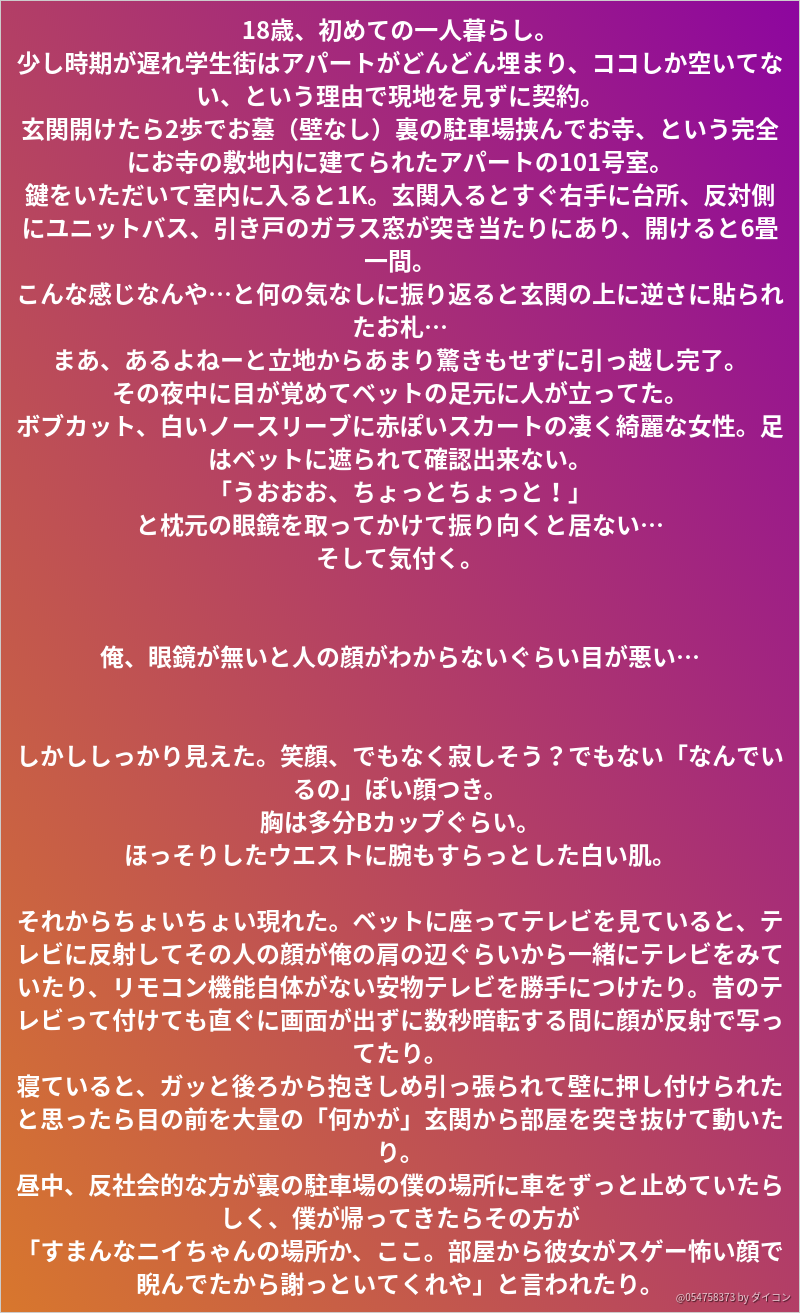 18歳、初めての一人暮らし。
少し時期が遅れ学生街はアパートがどんどん埋まり、ココしか空いてない、という理由で現地を見ずに契約。
玄関開けたら2歩でお墓（壁なし）裏の駐車場挟んでお寺、という完全にお寺の敷地内に建てられたアパートの101号室。
鍵をいただいて室内に入ると1K。玄関入るとすぐ右手に台所、反対側にユニットバス、引き戸のガラス窓が突き当たりにあり、開けると6畳一間。
こんな感じなんや…と何の気なしに振り返ると玄関の上に逆さに貼られたお札…
まあ、あるよねーと立地からあまり驚きもせずに引っ越し完了。
その夜中に目が覚めてベットの足元に人が立ってた。
ボブカット、白いノースリーブに赤ぽいスカートの凄く綺麗な女性。足はベットに遮られて確認出来ない。
「うおおお、ちょっとちょっと！」
と枕元の眼鏡を取ってかけて振り向くと居ない…
そして気付く。

俺、眼鏡が無いと人の顔がわからないぐらい目が悪い…

しかししっかり見えた。笑顔、でもなく寂しそう？でもない「なんでいるの」ぽい顔つき。
胸は多分Bカップぐらい。
ほっそりしたウエストに腕もすらっとした白い肌。

それからちょいちょい現れた。ベットに座ってテレビを見ていると、テレビに反射してその人の顔が俺の肩の辺ぐらいから一緒にテレビをみていたり、リモコン機能自体がない安物テレビを勝手につけたり。昔のテレビって付けても直ぐに画面が出ずに数秒暗転する間に顔が反射で写ってたり。
寝ていると、ガッと後ろから抱きしめ引っ張られて壁に押し付けられたと思ったら目の前を大量の「何かが」玄関から部屋を突き抜けて動いたり。
昼中、反社会的な方が裏の駐車場の僕の場所に車をずっと止めていたらしく、僕が帰ってきたらその方が
「すまんなニイちゃんの場所か、ここ。部屋から彼女がスゲー怖い顔で睨んでたから謝っといてくれや」と言われたり。

@054758373 by ダイコン